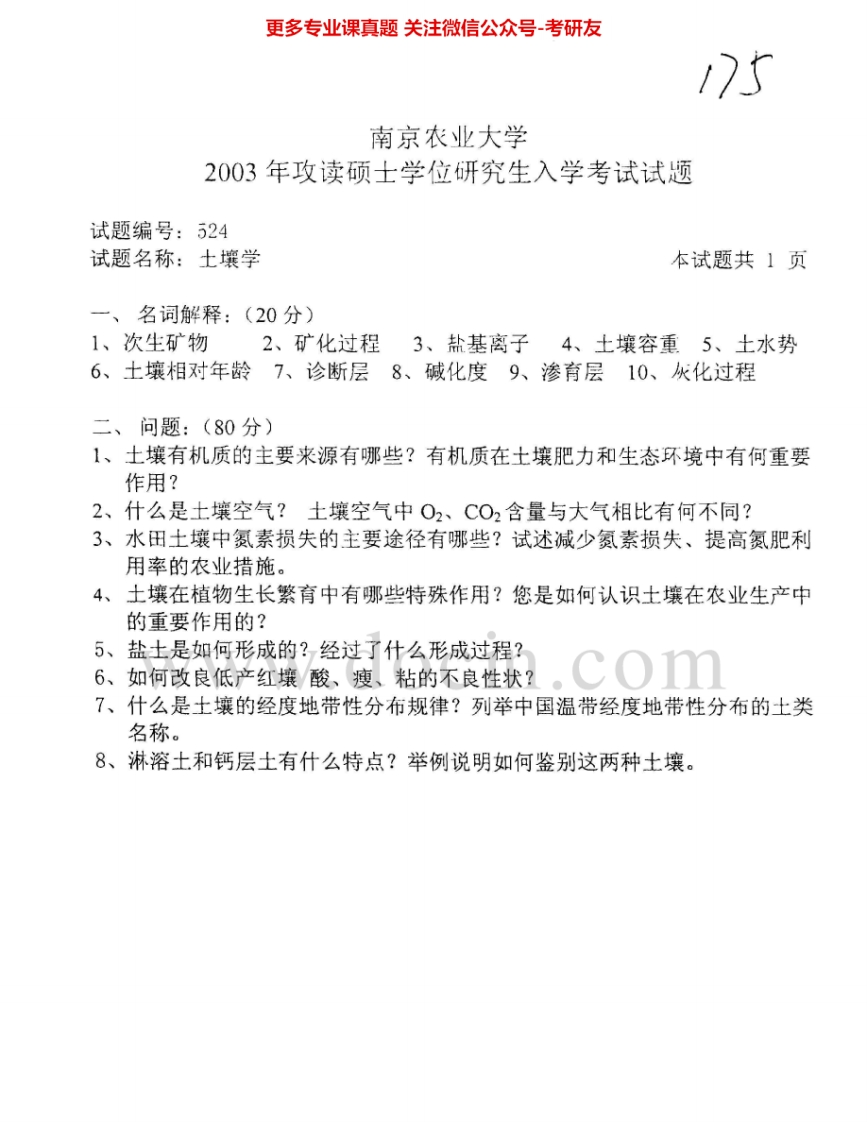 更多专业课真题 关注微信公众号-考研友

175

南京农业大学
2003年攻读硕士学位研究生入学考试试题

试题编号：524
试题名称：土壤学 本试题共1页

一、名词解释：（20分）
1、次生矿物 2、矿化过程 3、盐基离子 4、土壤容重 5、土水势
6、土壤相对年龄 7、诊断层 8、碱化度 9、渗育层 10、灰化过程

二、问题：（80分）
1、土壤有机质的主要来源有哪些？有机质在土壤肥力和生态环境中有何重要作用？
2、什么是土壤空气？ 土壤空气中$O_2$、$CO_2$含量与大气相比有何不同？
3、水田土壤中氮素损失的主要途径有哪些？试述减少氮素损失、提高氮肥利用率的农业措施。
4、土壤在植物生长繁育中有哪些特殊作用？您是如何认识土壤在农业生产中的重要作用的？
5、盐土是如何形成的？经过了什么形成过程？
6、如何改良低产红壤 酸、瘦、粘的不良性状？
7、什么是土壤的经度地带性分布规律？列举中国温带经度地带性分布的土类名称。
8、淋溶土和钙层土有什么特点？举例说明如何鉴别这两种土壤。

www.docin.com